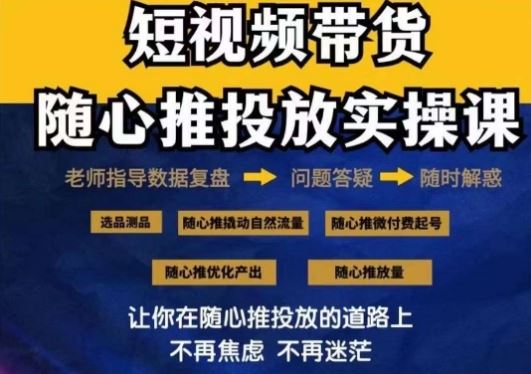 短视频带货
随心推投放实操课

老师指导数据复盘 → 问题答疑 → 随时解惑

选品测品

随心推撬动自然流量

随心推微付费起号

随心推优化产出

随心推放量

让你在随心推投放的道路上
不再焦虑 不再迷茫